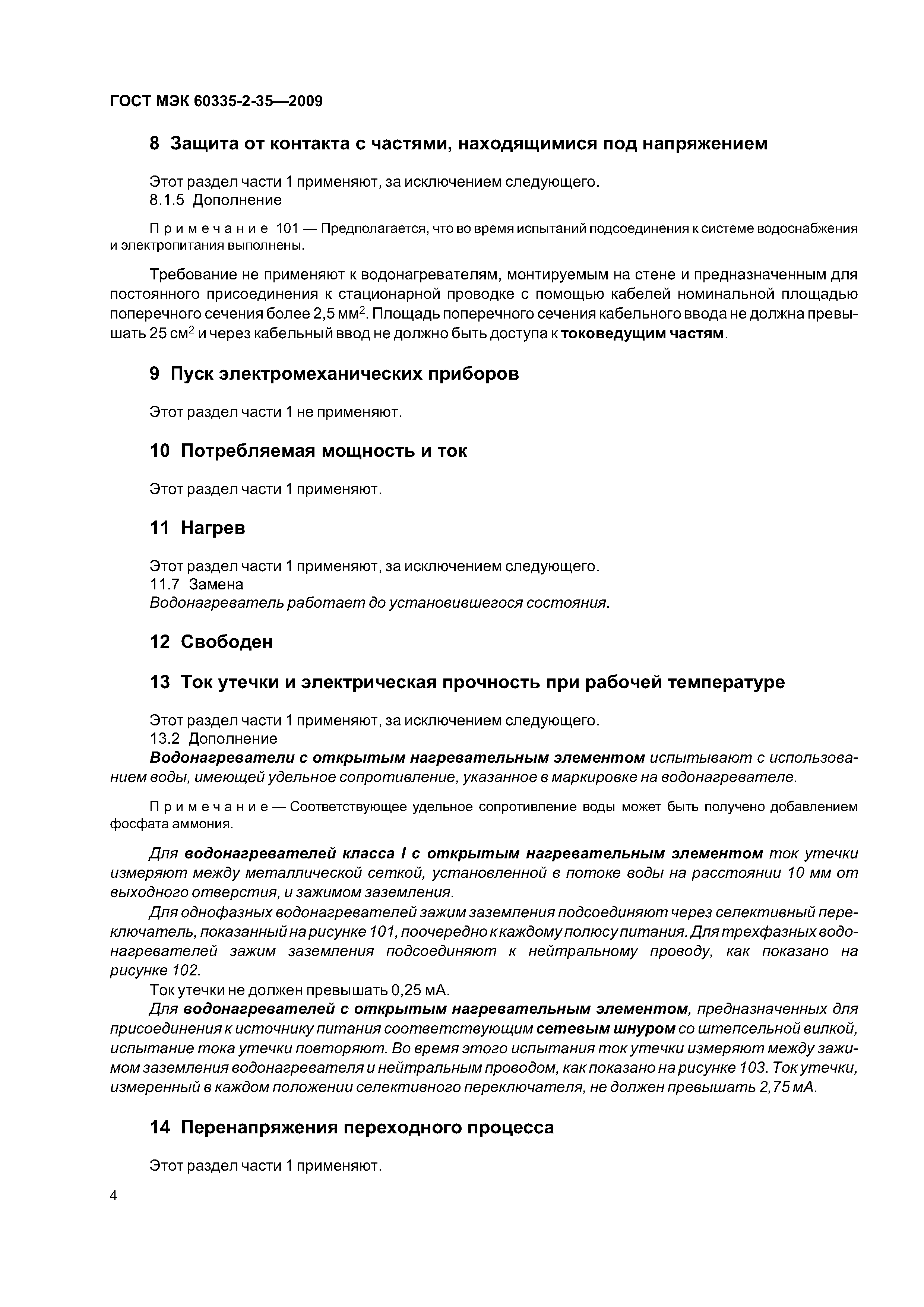 ГОСТ МЭК 60335-2-35—2009

8 Защита от контакта с частями, находящимися под напряжением

Этот раздел части 1 применяют, за исключением следующего.
8.1.5 Дополнение

Примечание 101 — Предполагается, что во время испытаний подсоединения к системе водоснабжения и электропитания выполнены.

Требование не применяют к водонагревателям, монтируемым на стене и предназначенным для постоянного присоединения к стационарной проводке с помощью кабелей номинальной площадью поперечного сечения более 2,5 мм$^2$. Площадь поперечного сечения кабельного ввода не должна превышать 25 см$^2$ и через кабельный ввод не должно быть доступа к токоведущим частям.

9 Пуск электромеханических приборов

Этот раздел части 1 не применяют.

10 Потребляемая мощность и ток

Этот раздел части 1 применяют.

11 Нагрев

Этот раздел части 1 применяют, за исключением следующего.
11.7 Замена
Водонагреватель работает до установившегося состояния.

12 Свободен

13 Ток утечки и электрическая прочность при рабочей температуре

Этот раздел части 1 применяют, за исключением следующего.
13.2 Дополнение
Водонагреватели с открытым нагревательным элементом испытывают с использованием воды, имеющей удельное сопротивление, указанное в маркировке на водонагревателе.

Примечание — Соответствующее удельное сопротивление воды может быть получено добавлением фосфата аммония.

Для водонагревателей класса I с открытым нагревательным элементом ток утечки измеряют между металлической сеткой, установленной в потоке воды на расстоянии 10 мм от выходного отверстия, и зажимом заземления.
Для однофазных водонагревателей зажим заземления подсоединяют через селективный переключатель, показанный на рисунке 101, поочередно к каждому полюсу питания. Для трехфазных водонагревателей зажим заземления подсоединяют к нейтральному проводу, как показано на рисунке 102.
Ток утечки не должен превышать 0,25 мА.
Для водонагревателей с открытым нагревательным элементом, предназначенных для присоединения к источнику питания соответствующим сетевым шнуром со штепсельной вилкой, испытание тока утечки повторяют. Во время этого испытания ток утечки измеряют между зажимом заземления водонагревателя и нейтральным проводом, как показано на рисунке 103. Ток утечки, измеренный в каждом положении селективного переключателя, не должен превышать 2,75 мА.

14 Перенапряжения переходного процесса

Этот раздел части 1 применяют.

4